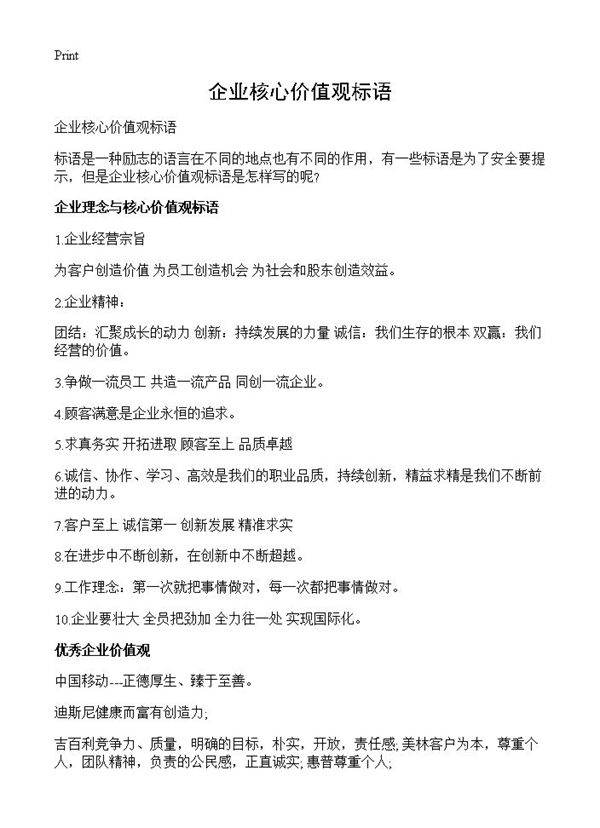 Print

企业核心价值观标语

企业核心价值观标语

标语是一种励志的语言在不同的地点也有不同的作用，有一些标语是为了安全要提示，但是企业核心价值观标语是怎样写的呢?

企业理念与核心价值观标语

1.企业经营宗旨

为客户创造价值 为员工创造机会 为社会和股东创造效益。

2.企业精神：

团结：汇聚成长的动力 创新：持续发展的力量 诚信：我们生存的根本 双赢：我们经营的价值。

3.争做一流员工 共造一流产品 同创一流企业。

4.顾客满意是企业永恒的追求。

5.求真务实 开拓进取 顾客至上 品质卓越

6.诚信、协作、学习、高效是我们的职业品质，持续创新，精益求精是我们不断前进的动力。

7.客户至上 诚信第一 创新发展 精准求实

8.在进步中不断创新，在创新中不断超越。

9.工作理念：第一次就把事情做对，每一次都把事情做对。

10.企业要壮大 全员把劲加 全力往一处 实现国际化。

优秀企业价值观

中国移动---正德厚生、臻于至善。

迪斯尼健康而富有创造力;

吉百利竞争力、质量，明确的目标，朴实，开放，责任感;美林客户为本，尊重个人，团队精神，负责的公民感，正直诚实;惠普尊重个人;